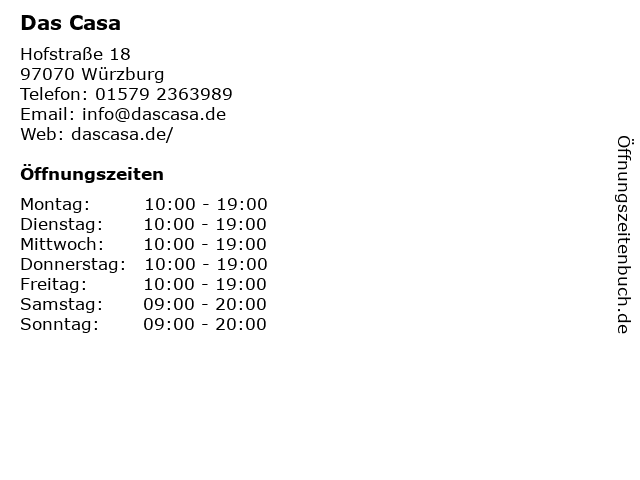 Das Casa

Hofstraße 18
97070 Würzburg
Telefon: 01579 2363989
Email: info@dascasa.de
Web: dascasa.de/

Öffnungszeiten

Montag: 10:00 - 19:00
Dienstag: 10:00 - 19:00
Mittwoch: 10:00 - 19:00
Donnerstag: 10:00 - 19:00
Freitag: 10:00 - 19:00
Samstag: 09:00 - 20:00
Sonntag: 09:00 - 20:00

Öffnungszeitenbuch.de